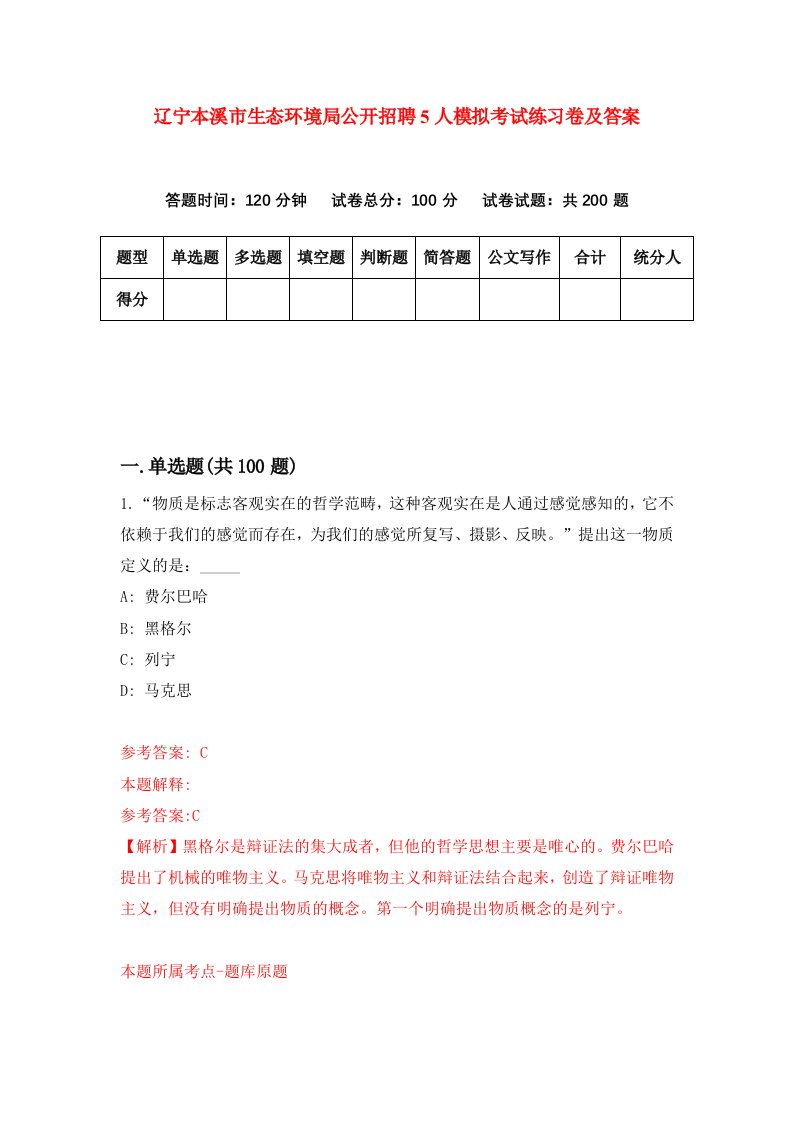 辽宁本溪市生态环境局公开招聘5人模拟考试练习卷及答案

答题时间：120分钟　试卷总分：100分　试卷试题：共200题

| 题型 | 单选题 | 多选题 | 填空题 | 判断题 | 简答题 | 公文写作 | 合计 | 统分人 |
|---|---|---|---|---|---|---|---|---|
| 得分 | | | | | | | | |

一.单选题(共100题)

1.“物质是标志客观实在的哲学范畴，这种客观实在是人通过感觉感知的，它不依赖于我们的感觉而存在，为我们的感觉所复写、摄影、反映。”提出这一物质定义的是：_____

A: 费尔巴哈

B: 黑格尔

C: 列宁

D: 马克思

参考答案: C

本题解释:

参考答案:C

【解析】黑格尔是辩证法的集大成者，但他的哲学思想主要是唯心的。费尔巴哈提出了机械的唯物主义。马克思将唯物主义和辩证法结合起来，创造了辩证唯物主义，但没有明确提出物质的概念。第一个明确提出物质概念的是列宁。

本题所属考点-题库原题